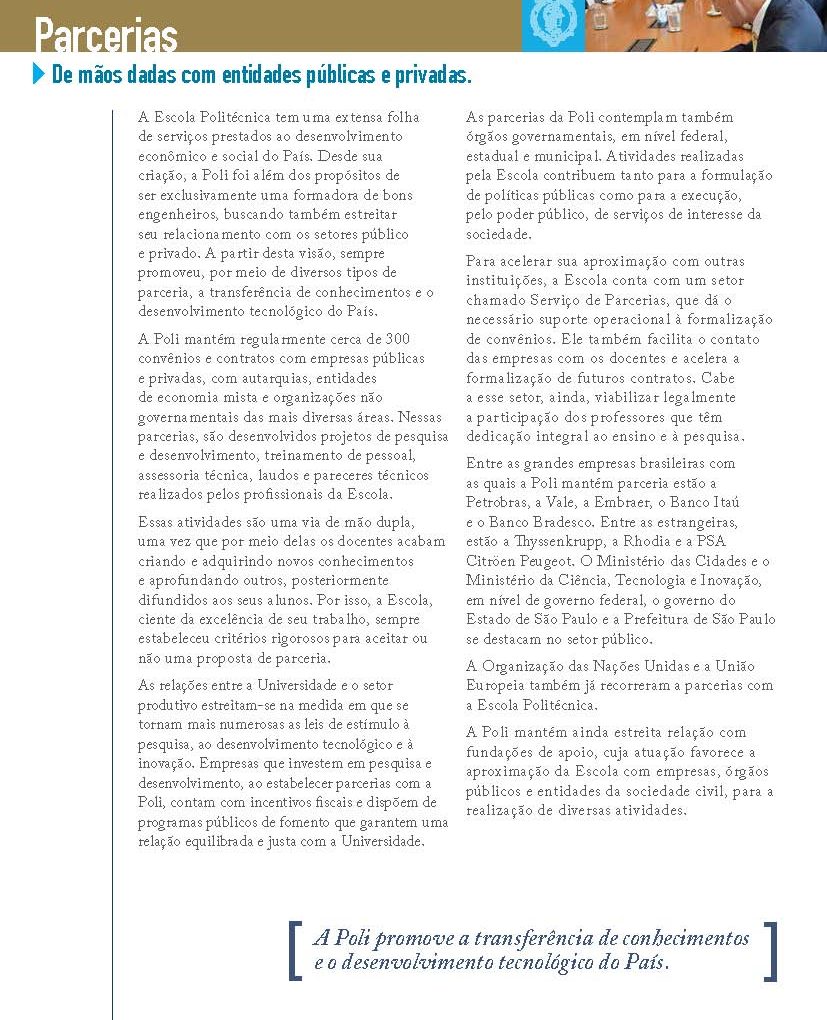 Parcerias

De mãos dadas com entidades públicas e privadas.

A Escola Politécnica tem uma extensa folha de serviços prestados ao desenvolvimento econômico e social do País. Desde sua criação, a Poli foi além dos propósitos de ser exclusivamente uma formadora de bons engenheiros, buscando também estreitar seu relacionamento com os setores público e privado. A partir desta visão, sempre promoveu, por meio de diversos tipos de parceria, a transferência de conhecimentos e o desenvolvimento tecnológico do País.

A Poli mantém regularmente cerca de 300 convênios e contratos com empresas públicas e privadas, com autarquias, entidades de economia mista e organizações não governamentais das mais diversas áreas. Nessas parcerias, são desenvolvidos projetos de pesquisa e desenvolvimento, treinamento de pessoal, assessoria técnica, laudos e pareceres técnicos realizados pelos profissionais da Escola.

Essas atividades são uma via de mão dupla, uma vez que por meio delas os docentes acabam criando e adquirindo novos conhecimentos e aprofundando outros, posteriormente difundidos aos seus alunos. Por isso, a Escola, ciente da excelência de seu trabalho, sempre estabeleceu critérios rigorosos para aceitar ou não uma proposta de parceria.

As relações entre a Universidade e o setor produtivo estreitam-se na medida em que se tornam mais numerosas as leis de estímulo à pesquisa, ao desenvolvimento tecnológico e à inovação. Empresas que investem em pesquisa e desenvolvimento, ao estabelecer parcerias com a Poli, contam com incentivos fiscais e dispõem de programas públicos de fomento que garantem uma relação equilibrada e justa com a Universidade.

As parcerias da Poli contemplam também órgãos governamentais, em nível federal, estadual e municipal. Atividades realizadas pela Escola contribuem tanto para a formulação de políticas públicas como para a execução, pelo poder público, de serviços de interesse da sociedade.

Para acelerar sua aproximação com outras instituições, a Escola conta com um setor chamado Serviço de Parcerias, que dá o necessário suporte operacional à formalização de convênios. Ele também facilita o contato das empresas com os docentes e acelera a formalização de futuros contratos. Cabe a esse setor, ainda, viabilizar legalmente a participação dos professores que têm dedicação integral ao ensino e à pesquisa.

Entre as grandes empresas brasileiras com as quais a Poli mantém parceria estão a Petrobras, a Vale, a Embraer, o Banco Itaú e o Banco Bradesco. Entre as estrangeiras, estão a Thyssenkrupp, a Rhodia e a PSA Citröen Peugeot. O Ministério das Cidades e o Ministério da Ciência, Tecnologia e Inovação, em nível de governo federal, o governo do Estado de São Paulo e a Prefeitura de São Paulo se destacam no setor público.

A Organização das Nações Unidas e a União Europeia também já recorreram a parcerias com a Escola Politécnica.

A Poli mantém ainda estreita relação com fundações de apoio, cuja atuação favorece a aproximação da Escola com empresas, órgãos públicos e entidades da sociedade civil, para a realização de diversas atividades.

A Poli promove a transferência de conhecimentos e o desenvolvimento tecnológico do País.